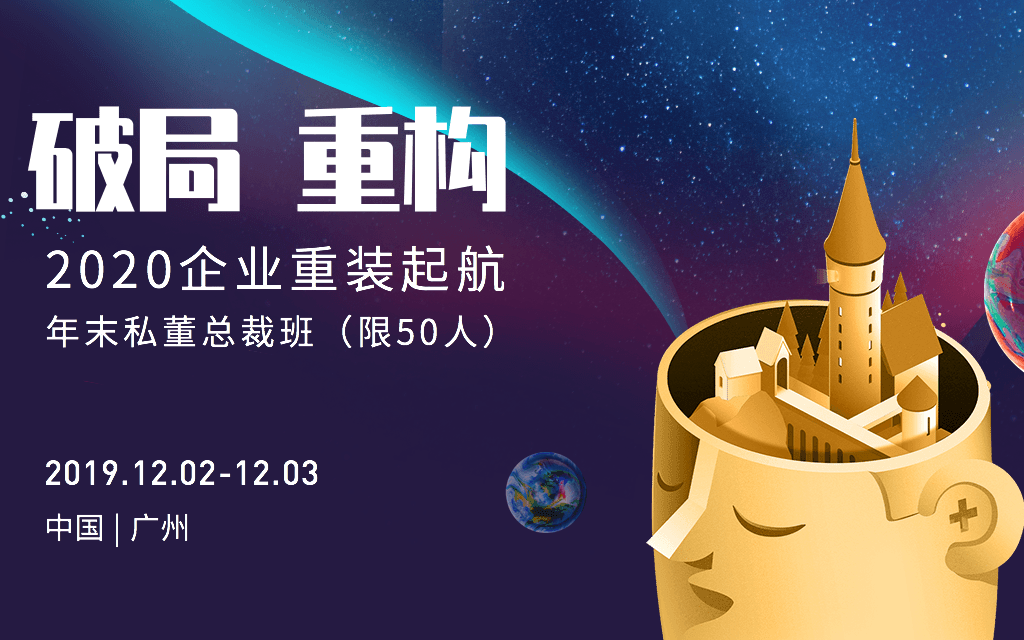 破局 重构

2020企业重装起航

年末私董总裁班（限50人）

2019.12.02-12.03

中国 | 广州